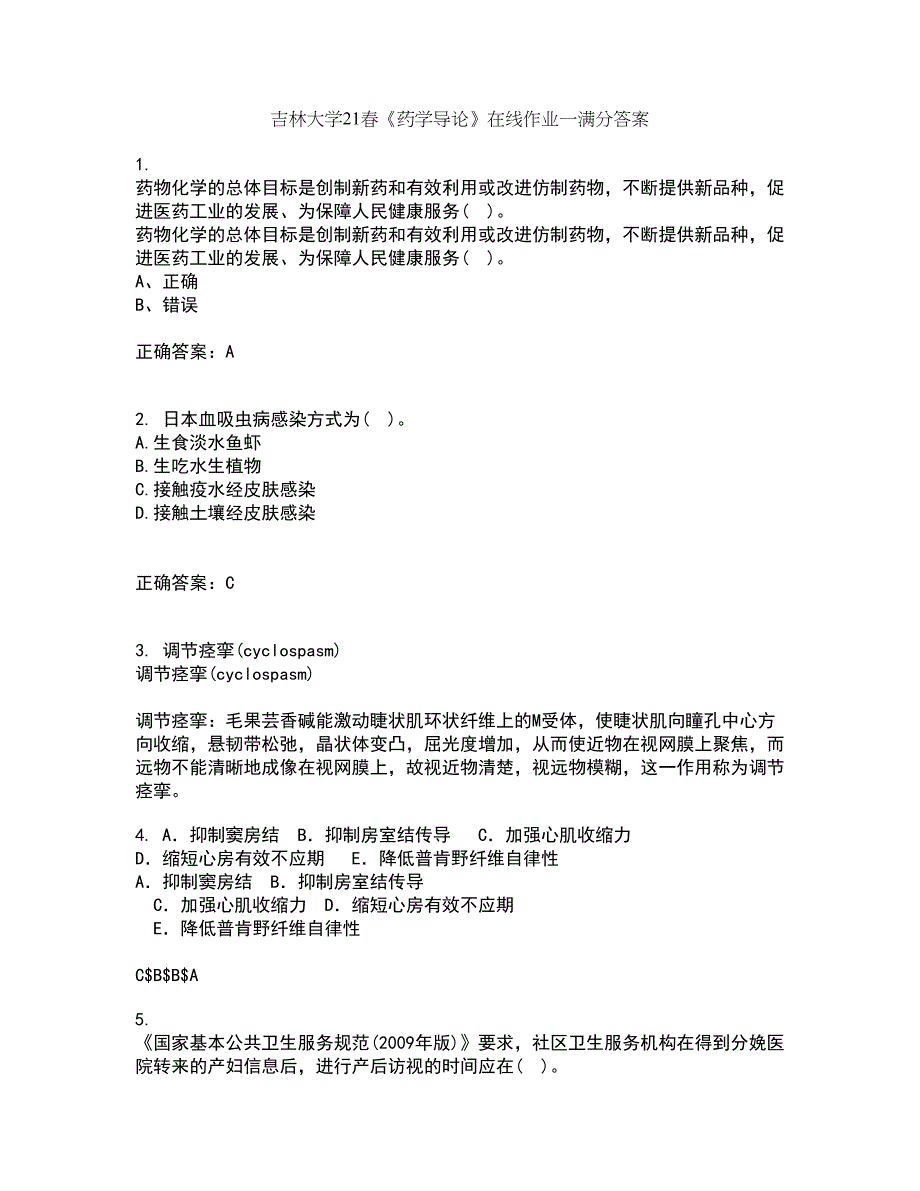 吉林大学21春《药学导论》在线作业一满分答案

1.
药物化学的总体目标是创制新药和有效利用或改进仿制药物，不断提供新品种，促进医药工业的发展、为保障人民健康服务（ ）。
药物化学的总体目标是创制新药和有效利用或改进仿制药物，不断提供新品种，促进医药工业的发展、为保障人民健康服务（ ）。
A、正确
B、错误

正确答案：A

2. 日本血吸虫病感染方式为（ ）。
A.生食淡水鱼虾
B.生吃水生植物
C.接触疫水经皮肤感染
D.接触土壤经皮肤感染

正确答案：C

3. 调节痉挛(cyclospasm)
调节痉挛(cyclospasm)

调节痉挛：毛果芸香碱能激动睫状肌环状纤维上的M受体，使睫状肌向瞳孔中心方向收缩，悬韧带松弛，晶状体变凸，屈光度增加，从而使近物在视网膜上聚焦，而远物不能清晰地成像在视网膜上，故视近物清楚，视远物模糊，这一作用称为调节痉挛。

4. A．抑制窦房结 B．抑制房室结传导 C．加强心肌收缩力 D．缩短心房有效不应期 E．降低普肯野纤维自律性
A．抑制窦房结 B．抑制房室结传导
C．加强心肌收缩力 D．缩短心房有效不应期
E．降低普肯野纤维自律性

C$B$B$A

5.
《国家基本公共卫生服务规范(2009年版)》要求，社区卫生服务机构在得到分娩医院转来的产妇信息后，进行产后访视的时间应在（ ）。